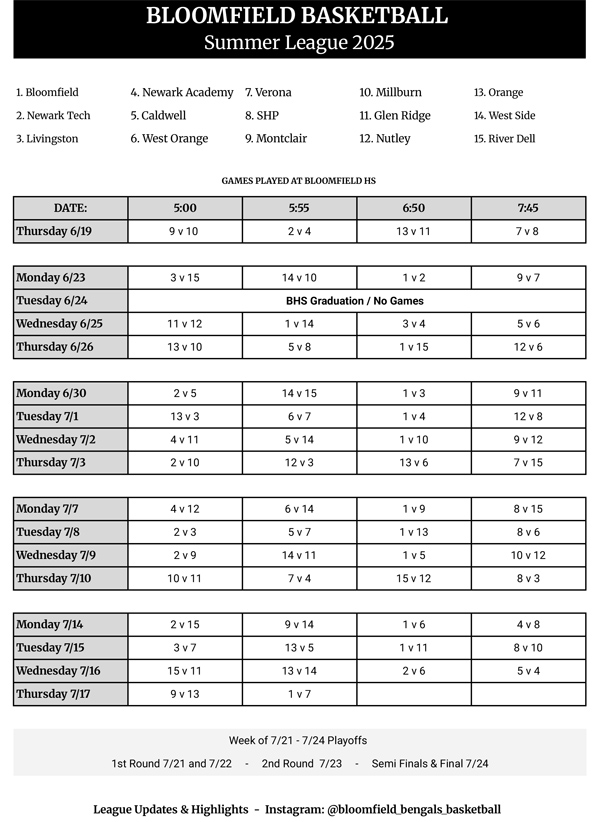 BLOOMFIELD BASKETBALL
Summer League 2025

1. Bloomfield
2. Newark Tech
3. Livingston

4. Newark Academy
5. Caldwell
6. West Orange

7. Verona
8. SHP
9. Montclair

10. Millburn
11. Glen Ridge
12. Nutley

13. Orange
14. West Side
15. River Dell

GAMES PLAYED AT BLOOMFIELD HS

| DATE: | 5:00 | 5:55 | 6:50 | 7:45 |
|---|---|---|---|---|
| Thursday 6/19 | 9 v 10 | 2 v 4 | 13 v 11 | 7 v 8 |

| | | | | |
|---|---|---|---|---|
| Monday 6/23 | 3 v 15 | 14 v 10 | 1 v 2 | 9 v 7 |
| Tuesday 6/24 | BHS Graduation / No Games | | | |
| Wednesday 6/25 | 11 v 12 | 1 v 14 | 3 v 4 | 5 v 6 |
| Thursday 6/26 | 13 v 10 | 5 v 8 | 1 v 15 | 12 v 6 |

| | | | | |
|---|---|---|---|---|
| Monday 6/30 | 2 v 5 | 14 v 15 | 1 v 3 | 9 v 11 |
| Tuesday 7/1 | 13 v 3 | 6 v 7 | 1 v 4 | 12 v 8 |
| Wednesday 7/2 | 4 v 11 | 5 v 14 | 1 v 10 | 9 v 12 |
| Thursday 7/3 | 2 v 10 | 12 v 3 | 13 v 6 | 7 v 15 |

| | | | | |
|---|---|---|---|---|
| Monday 7/7 | 4 v 12 | 6 v 14 | 1 v 9 | 8 v 15 |
| Tuesday 7/8 | 2 v 3 | 5 v 7 | 1 v 13 | 8 v 6 |
| Wednesday 7/9 | 2 v 9 | 14 v 11 | 1 v 5 | 10 v 12 |
| Thursday 7/10 | 10 v 11 | 7 v 4 | 15 v 12 | 8 v 3 |

| | | | | |
|---|---|---|---|---|
| Monday 7/14 | 2 v 15 | 9 v 14 | 1 v 6 | 4 v 8 |
| Tuesday 7/15 | 3 v 7 | 13 v 5 | 1 v 11 | 8 v 10 |
| Wednesday 7/16 | 15 v 11 | 13 v 14 | 2 v 6 | 5 v 4 |
| Thursday 7/17 | 9 v 13 | 1 v 7 | | |

Week of 7/21 - 7/24 Playoffs
1st Round 7/21 and 7/22 - 2nd Round 7/23 - Semi Finals & Final 7/24

League Updates & Highlights - Instagram: @bloomfield_bengals_basketball